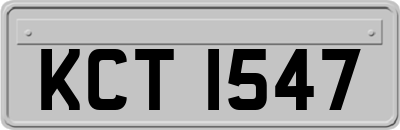 KCT 1547